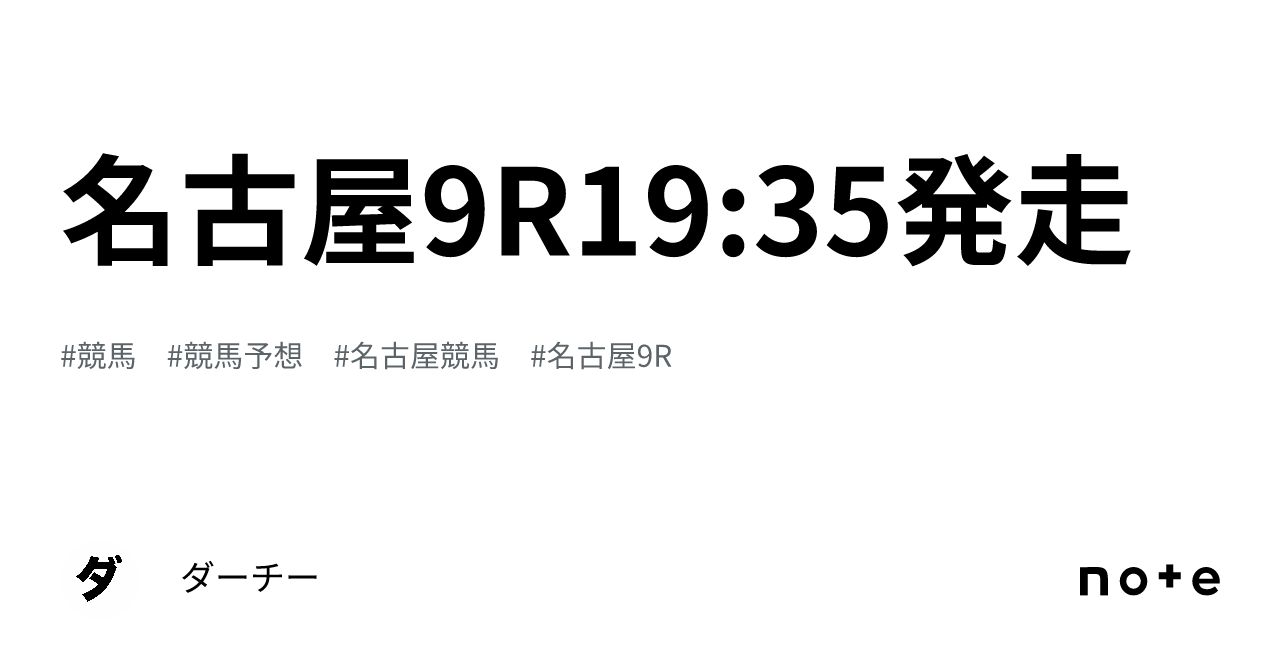 名古屋9R19:35発走

#競馬　#競馬予想　#名古屋競馬　#名古屋9R

ダ

ダーチー

note